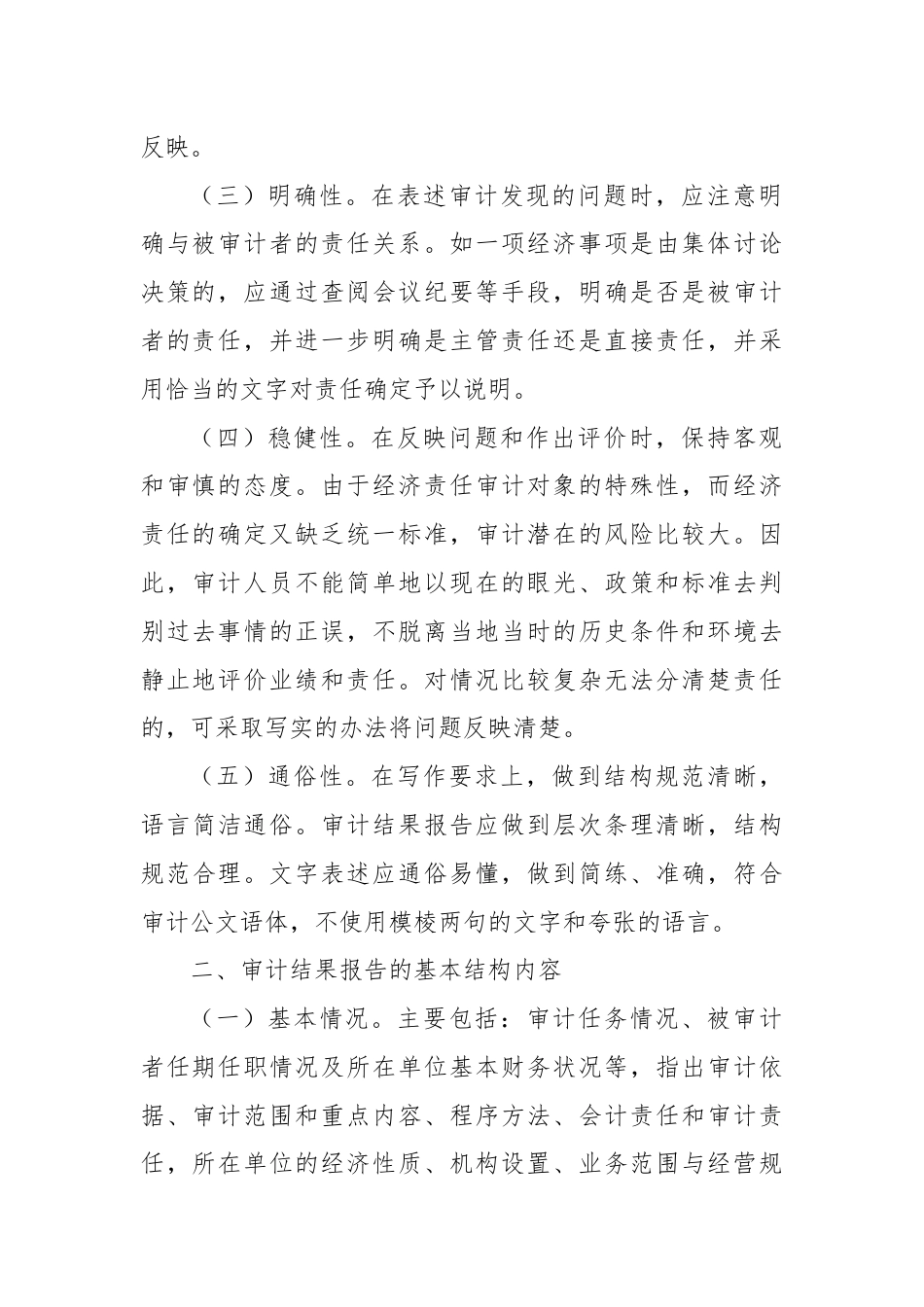 反映。

（三）明确性。在表述审计发现的问题时，应注意明确与被审计者的责任关系。如一项经济事项是由集体讨论决策的，应通过查阅会议纪要等手段，明确是否是被审计者的责任，并进一步明确是主管责任还是直接责任，并采用恰当的文字对责任确定予以说明。

（四）稳健性。在反映问题和作出评价时，保持客观和审慎的态度。由于经济责任审计对象的特殊性，而经济责任的确定又缺乏统一标准，审计潜在的风险比较大。因此，审计人员不能简单地以现在的眼光、政策和标准去判别过去事情的正误，不脱离当地当时的历史条件和环境去静止地评价业绩和责任。对情况比较复杂无法分清楚责任的，可采取写实的办法将问题反映清楚。

（五）通俗性。在写作要求上，做到结构规范清晰，语言简洁通俗。审计结果报告应做到层次条理清晰，结构规范合理。文字表述应通俗易懂，做到简练、准确，符合审计公文语体，不使用模棱两句的文字和夸张的语言。

二、审计结果报告的基本结构内容

（一）基本情况。主要包括：审计任务情况、被审计者任期任职情况及所在单位基本财务状况等，指出审计依据、审计范围和重点内容、程序方法、会计责任和审计责任，所在单位的经济性质、机构设置、业务范围与经营规